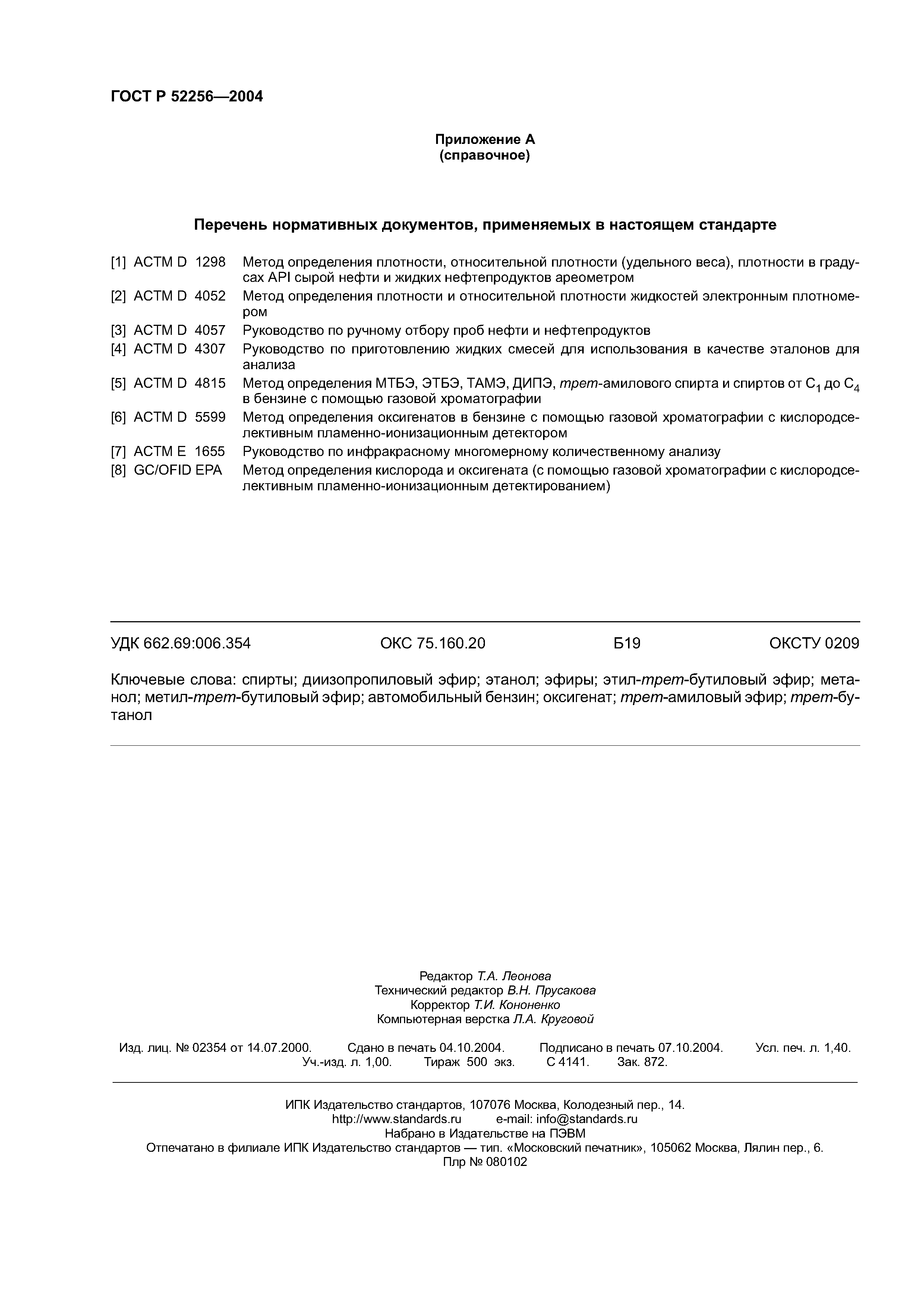 ГОСТ Р 52256—2004

Приложение А
(справочное)

Перечень нормативных документов, применяемых в настоящем стандарте

[1] АСТМ D 1298 Метод определения плотности, относительной плотности (удельного веса), плотности в градусах API сырой нефти и жидких нефтепродуктов ареометром
[2] АСТМ D 4052 Метод определения плотности и относительной плотности жидкостей электронным плотномером
[3] АСТМ D 4057 Руководство по ручному отбору проб нефти и нефтепродуктов
[4] АСТМ D 4307 Руководство по приготовлению жидких смесей для использования в качестве эталонов для анализа
[5] АСТМ D 4815 Метод определения МТБЭ, ЭТБЭ, ТАМЭ, ДИПЭ, трет-амилового спирта и спиртов от $C_1$ до $C_4$ в бензине с помощью газовой хроматографии
[6] АСТМ D 5599 Метод определения оксигенатов в бензине с помощью газовой хроматографии с кислородселективным пламенно-ионизационным детектором
[7] АСТМ Е 1655 Руководство по инфракрасному многомерному количественному анализу
[8] GC/OFID EPA Метод определения кислорода и оксигената (с помощью газовой хроматографии с кислородселективным пламенно-ионизационным детектированием)

УДК 662.69:006.354 ОКС 75.160.20 Б19 ОКСТУ 0209

Ключевые слова: спирты; диизопропиловый эфир; этанол; эфиры; этил-трет-бутиловый эфир; метанол; метил-трет-бутиловый эфир; автомобильный бензин; оксигенат; трет-амиловый эфир; трет-бутанол

Редактор Т.А. Леонова
Технический редактор В.Н. Прусакова
Корректор Т.И. Кононенко
Компьютерная верстка Л.А. Круговой

Изд. лиц. № 02354 от 14.07.2000. Сдано в печать 04.10.2004. Подписано в печать 07.10.2004. Усл. печ. л. 1,40. Уч.-изд. л. 1,00. Тираж 500 экз. С 4141. Зак. 872.

ИПК Издательство стандартов, 107076 Москва, Колодезный пер., 14.
http://www.standards.ru e-mail: info@standards.ru
Набрано в Издательстве на ПЭВМ
Отпечатано в филиале ИПК Издательство стандартов — тип. «Московский печатник», 105062 Москва, Лялин пер., 6.
Плр № 080102